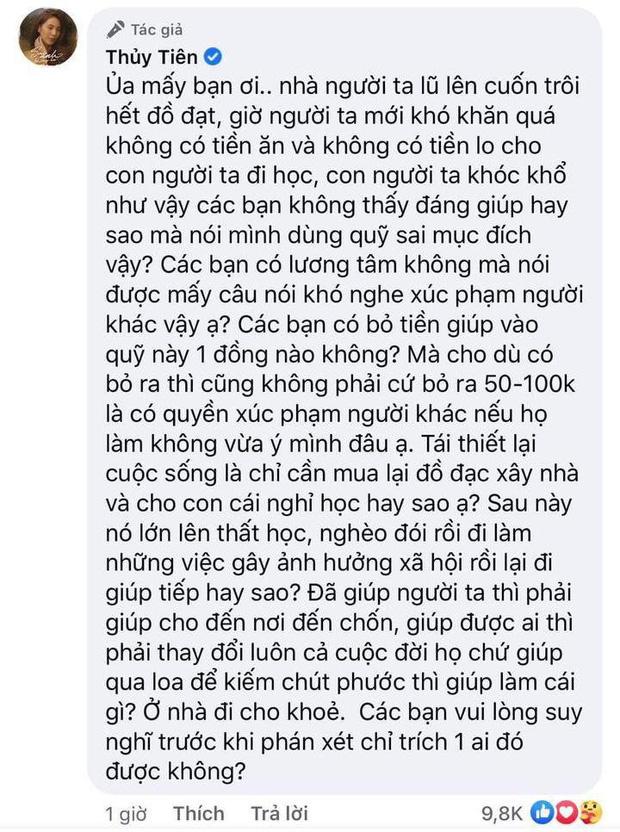 Tác giả
Thủy Tiên
Ủa mấy bạn ơi.. nhà người ta lũ lên cuốn trôi hết đồ đạt, giờ người ta mới khó khăn quá không có tiền ăn và không có tiền lo cho con người ta đi học, con người ta khóc khổ như vậy các bạn không thấy đáng giúp hay sao mà nói mình dùng quỹ sai mục đích vậy? Các bạn có lương tâm không mà nói được mấy câu nói khó nghe xúc phạm người khác vậy ạ? Các bạn có bỏ tiền giúp vào quỹ này 1 đồng nào không? Mà cho dù có bỏ ra thì cũng không phải cứ bỏ ra 50-100k là có quyền xúc phạm người khác nếu họ làm không vừa ý mình đâu ạ. Tái thiết lại cuộc sống là chỉ cần mua lại đồ đạc xây nhà và cho con cái nghỉ học hay sao ạ? Sau này nó lớn lên thất học, nghèo đói rồi đi làm những việc gây ảnh hưởng xã hội rồi lại đi giúp tiếp hay sao? Đã giúp người ta thì phải giúp cho đến nơi đến chốn, giúp được ai thì phải thay đổi luôn cả cuộc đời họ chứ giúp qua loa để kiếm chút phước thì giúp làm cái gì? Ở nhà đi cho khoẻ. Các bạn vui lòng suy nghĩ trước khi phán xét chỉ trích 1 ai đó được không?

1 giờ Thích Trả lời 9,8K